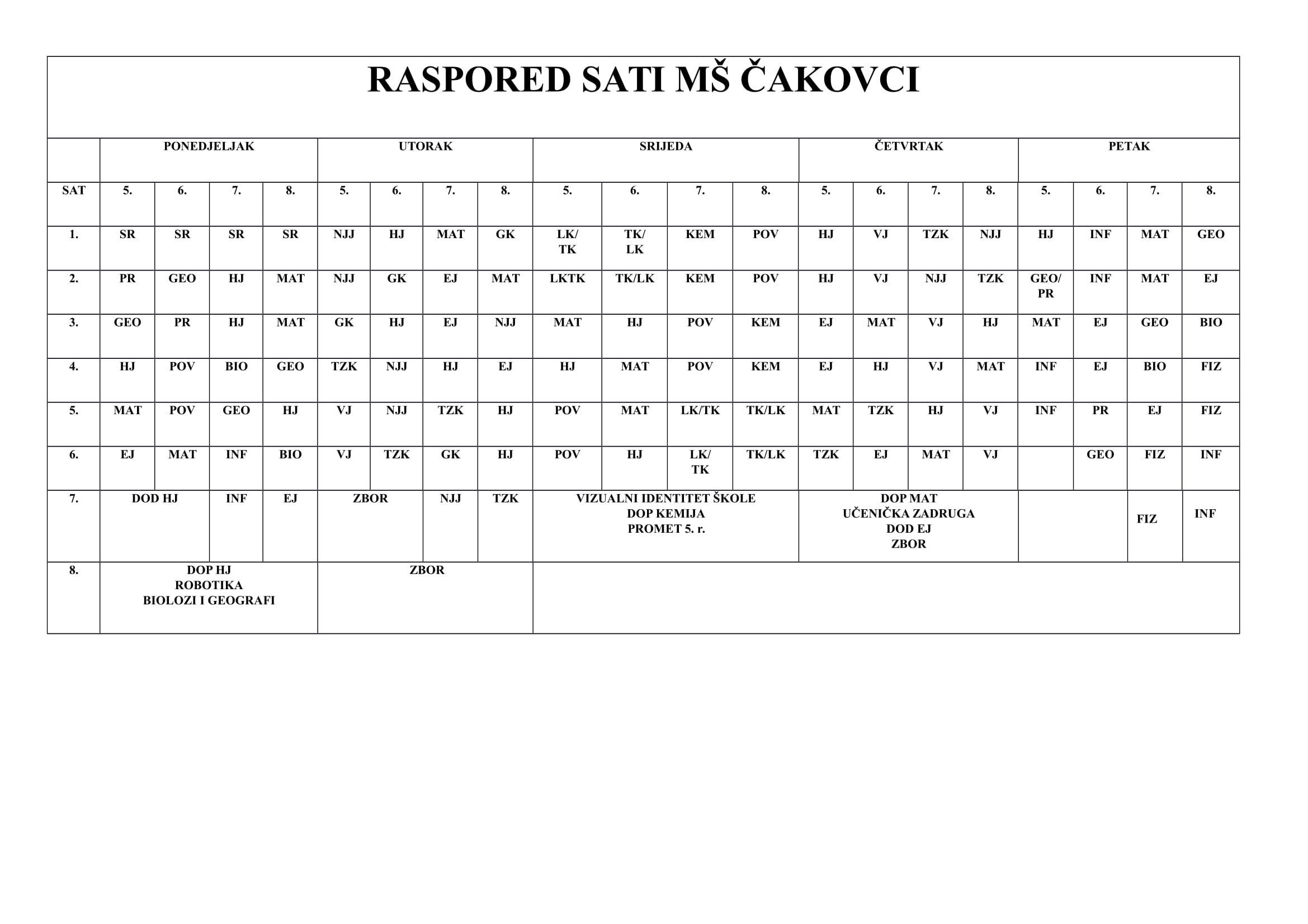 RASPORED SATI MŠ ČAKOVCI

| | PONEDJELJAK | | | | UTORAK | | | | SRIJEDA | | | | ČETVRTAK | | | | PETAK | | | |
|---|---|---|---|---|---|---|---|---|---|---|---|---|---|---|---|---|---|---|---|---|
| SAT | 5. | 6. | 7. | 8. | 5. | 6. | 7. | 8. | 5. | 6. | 7. | 8. | 5. | 6. | 7. | 8. | 5. | 6. | 7. | 8. |
| 1. | SR | SR | SR | SR | NJJ | HJ | MAT | GK | LK/ TK | TK/ LK | KEM | POV | HJ | VJ | TZK | NJJ | HJ | INF | MAT | GEO |
| 2. | PR | GEO | HJ | MAT | NJJ | GK | EJ | MAT | LKTK | TK/LK | KEM | POV | HJ | VJ | NJJ | TZK | GEO/ PR | INF | MAT | EJ |
| 3. | GEO | PR | HJ | MAT | GK | HJ | EJ | NJJ | MAT | HJ | POV | KEM | EJ | MAT | VJ | HJ | MAT | EJ | GEO | BIO |
| 4. | HJ | POV | BIO | GEO | TZK | NJJ | HJ | EJ | HJ | MAT | POV | KEM | EJ | HJ | VJ | MAT | INF | EJ | BIO | FIZ |
| 5. | MAT | POV | GEO | HJ | VJ | NJJ | TZK | HJ | POV | MAT | LK/TK | TK/LK | MAT | TZK | HJ | VJ | INF | PR | EJ | FIZ |
| 6. | EJ | MAT | INF | BIO | VJ | TZK | GK | HJ | POV | HJ | LK/ TK | TK/LK | TZK | EJ | MAT | VJ | | GEO | FIZ | INF |
| 7. | DOD HJ | | INF | EJ | ZBOR | | NJJ | TZK | VIZUALNI IDENTITET ŠKOLE DOP KEMIJA PROMET 5. r. | | | | DOP MAT UČENIČKA ZADRUGA DOD EJ ZBOR | | | | | | FIZ | INF |
| 8. | DOP HJ ROBOTIKA BIOLOZI I GEOGRAFI | | | | ZBOR | | | | | | | | | | | | | | | |